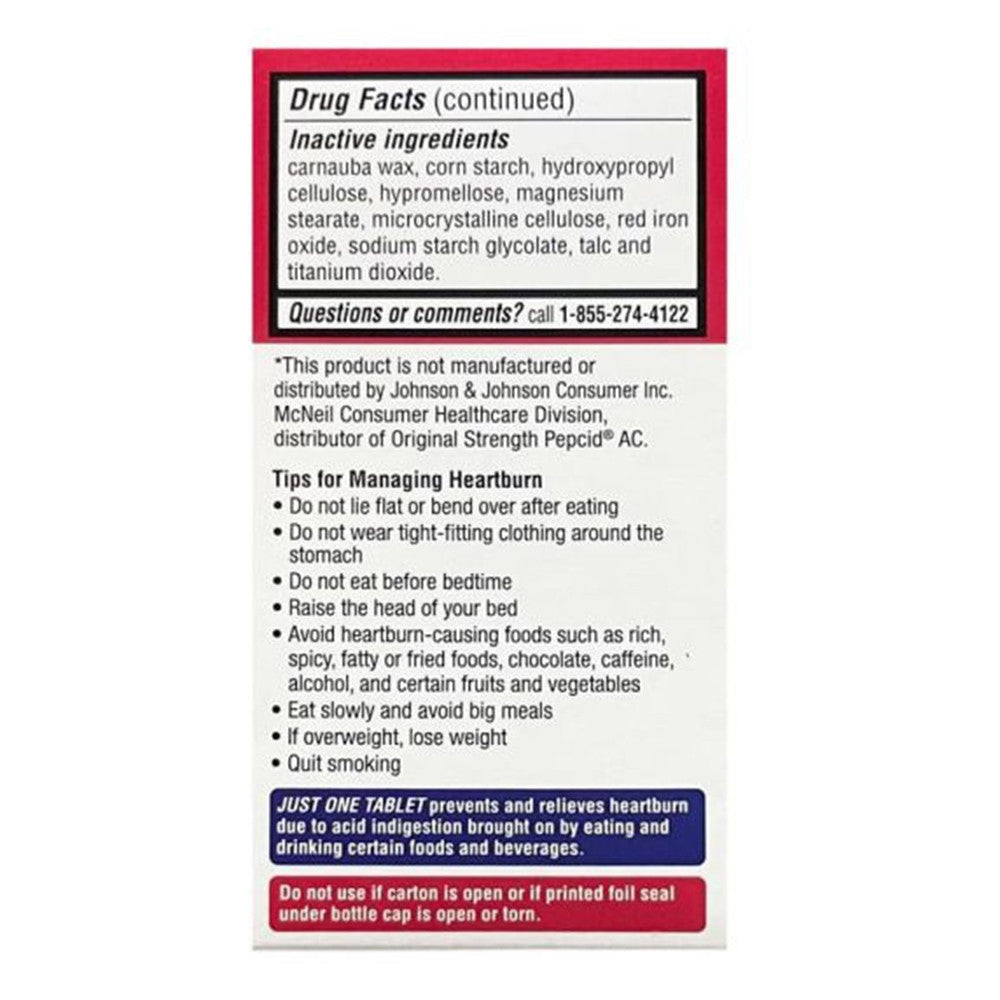 Drug Facts (continued)

Inactive ingredients
carnauba wax, corn starch, hydroxypropyl cellulose, hypromellose, magnesium stearate, microcrystalline cellulose, red iron oxide, sodium starch glycolate, talc and titanium dioxide.

Questions or comments? call 1-855-274-4122

*This product is not manufactured or distributed by Johnson & Johnson Consumer Inc. McNeil Consumer Healthcare Division, distributor of Original Strength Pepcid® AC.

Tips for Managing Heartburn
• Do not lie flat or bend over after eating
• Do not wear tight-fitting clothing around the stomach
• Do not eat before bedtime
• Raise the head of your bed
• Avoid heartburn-causing foods such as rich, spicy, fatty or fried foods, chocolate, caffeine, alcohol, and certain fruits and vegetables
• Eat slowly and avoid big meals
• If overweight, lose weight
• Quit smoking

JUST ONE TABLET prevents and relieves heartburn due to acid indigestion brought on by eating and drinking certain foods and beverages.

Do not use if carton is open or if printed foil seal under bottle cap is open or torn.